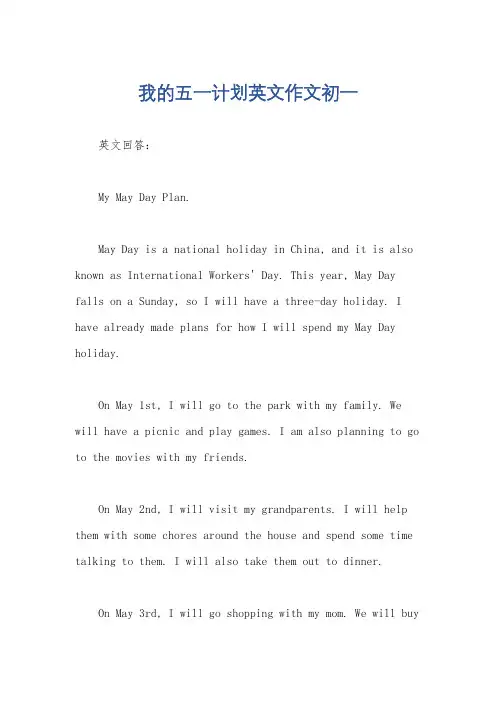 我的五一计划英文作文初一

英文回答：

My May Day Plan.

May Day is a national holiday in China, and it is also known as International Workers' Day. This year, May Day falls on a Sunday, so I will have a three-day holiday. I have already made plans for how I will spend my May Day holiday.

On May 1st, I will go to the park with my family. We will have a picnic and play games. I am also planning to go to the movies with my friends.

On May 2nd, I will visit my grandparents. I will help them with some chores around the house and spend some time talking to them. I will also take them out to dinner.

On May 3rd, I will go shopping with my mom. We will buy